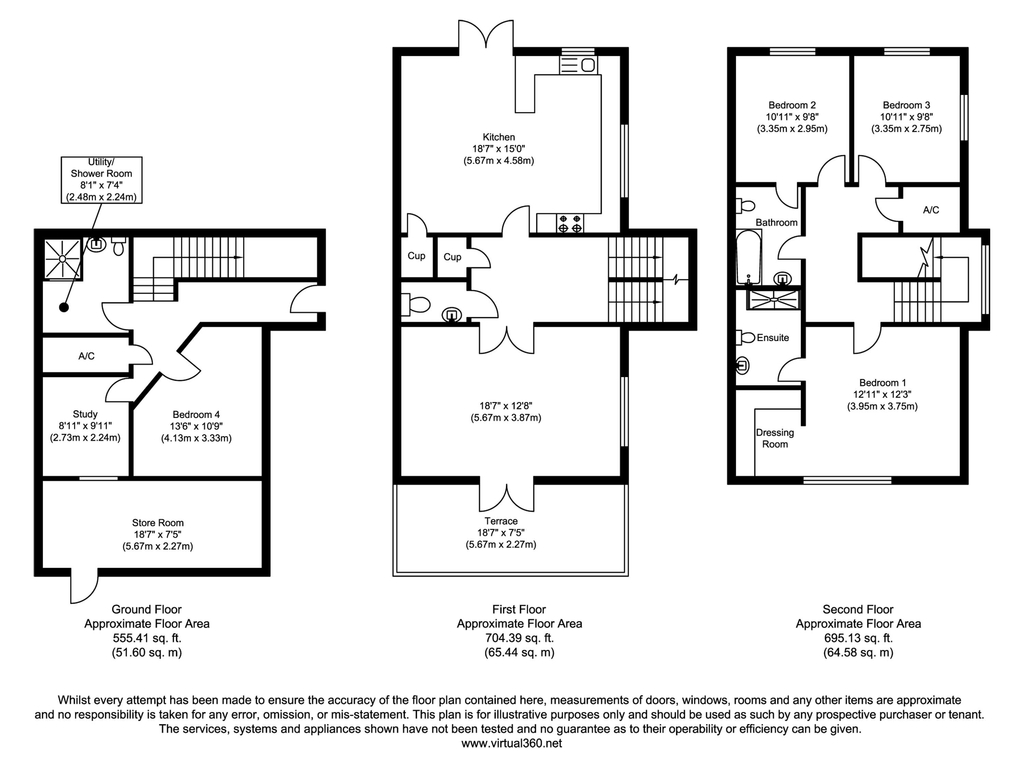 Utility/
Shower Room
8'1" x 7'4"
(2.48m x 2.24m)

A/C

Study
8'11" x 9'11"
(2.73m x 2.24m)

Bedroom 4
13'6" x 10'9"
(4.13m x 3.33m)

Store Room
18'7" x 7'5"
(5.67m x 2.27m)

Ground Floor
Approximate Floor Area
555.41 sq. ft.
(51.60 sq. m)

Kitchen
18'7" x 15'0"
(5.67m x 4.58m)

Cup

Cup

18'7" x 12'8"
(5.67m x 3.87m)

Terrace
18'7" x 7'5"
(5.67m x 2.27m)

First Floor
Approximate Floor Area
704.39 sq. ft.
(65.44 sq. m)

Bedroom 2
10'11" x 9'8"
(3.35m x 2.95m)

Bedroom 3
10'11" x 9'8"
(3.35m x 2.75m)

Bathroom

A/C

Ensuite

Bedroom 1
12'11" x 12'3"
(3.95m x 3.75m)

Dressing
Room

Second Floor
Approximate Floor Area
695.13 sq. ft.
(64.58 sq. m)

Whilst every attempt has been made to ensure the accuracy of the floor plan contained here, measurements of doors, windows, rooms and any other items are approximate and no responsibility is taken for any error, omission, or mis-statement. This plan is for illustrative purposes only and should be used as such by any prospective purchaser or tenant. The services, systems and appliances shown have not been tested and no guarantee as to their operability or efficiency can be given.
www.virtual360.net